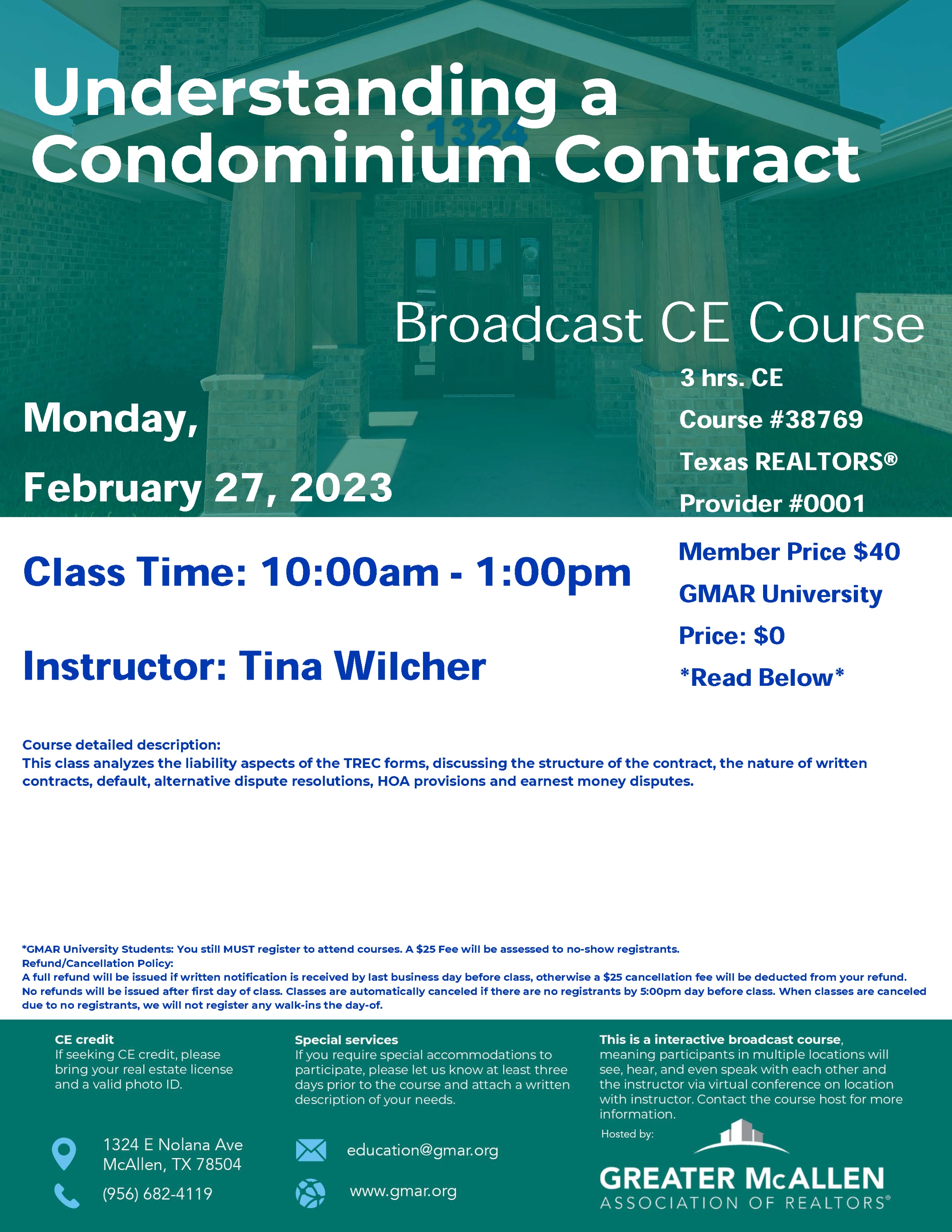 Understanding a Condominium Contract

1324

Broadcast CE Course

Monday,

February 27, 2023

3 hrs. CE

Course #38769

Texas REALTORS®

Provider #0001

Class Time: 10:00am - 1:00pm

Instructor: Tina Wilcher

Member Price $40

GMAR University

Price: $0

*Read Below*

Course detailed description:
This class analyzes the liability aspects of the TREC forms, discussing the structure of the contract, the nature of written contracts, default, alternative dispute resolutions, HOA provisions and earnest money disputes.

*GMAR University Students: You still MUST register to attend courses. A $25 Fee will be assessed to no-show registrants.
Refund/Cancellation Policy:
A full refund will be issued if written notification is received by last business day before class, otherwise a $25 cancellation fee will be deducted from your refund. No refunds will be issued after first day of class. Classes are automatically canceled if there are no registrants by 5:00pm day before class. When classes are canceled due to no registrants, we will not register any walk-ins the day-of.

CE credit
If seeking CE credit, please bring your real estate license and a valid photo ID.

Special services
If you require special accommodations to participate, please let us know at least three days prior to the course and attach a written description of your needs.

This is a interactive broadcast course, meaning participants in multiple locations will see, hear, and even speak with each other and the instructor via virtual conference on location with instructor. Contact the course host for more information.

1324 E Nolana Ave
McAllen, TX 78504

(956) 682-4119

education@gmar.org

www.gmar.org

Hosted by:

GREATER McALLEN
ASSOCIATION OF REALTORS®